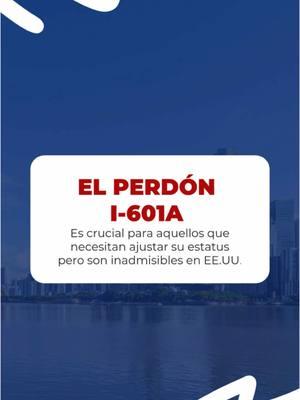 EL PERDÓN I-601A

Es crucial para aquellos que necesitan ajustar su estatus pero son inadmisibles en EE.UU.